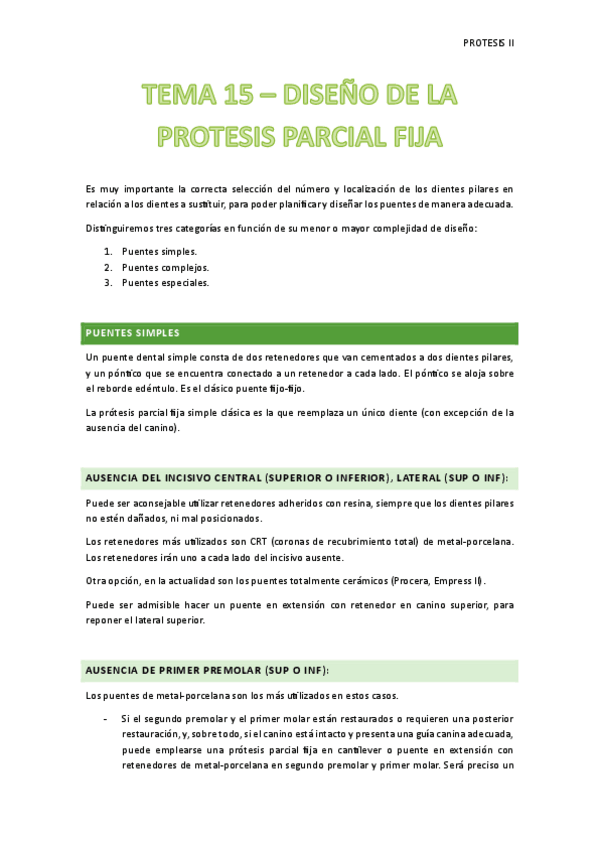 PROTESIS II

TEMA 15 – DISEÑO DE LA PROTESIS PARCIAL FIJA

Es muy importante la correcta selección del número y localización de los dientes pilares en relación a los dientes a sustituir, para poder planificar y diseñar los puentes de manera adecuada.

Distinguiremos tres categorías en función de su menor o mayor complejidad de diseño:

1. Puentes simples.
2. Puentes complejos.
3. Puentes especiales.

PUENTES SIMPLES

Un puente dental simple consta de dos retenedores que van cementados a dos dientes pilares, y un póntico que se encuentra conectado a un retenedor a cada lado. El póntico se aloja sobre el reborde edéntulo. Es el clásico puente fijo-fijo.

La prótesis parcial fija simple clásica es la que reemplaza un único diente (con excepción de la ausencia del canino).

AUSENCIA DEL INCISIVO CENTRAL (SUPERIOR O INFERIOR), LATERAL (SUP O INF):

Puede ser aconsejable utilizar retenedores adheridos con resina, siempre que los dientes pilares no estén dañados, ni mal posicionados.

Los retenedores más utilizados son CRT (coronas de recubrimiento total) de metal-porcelana. Los retenedores irán uno a cada lado del incisivo ausente.

Otra opción, en la actualidad son los puentes totalmente cerámicos (Procera, Empress II).

Puede ser admisible hacer un puente en extensión con retenedor en canino superior, para reponer el lateral superior.

AUSENCIA DE PRIMER PREMOLAR (SUP O INF):

Los puentes de metal-porcelana son los más utilizados en estos casos.

- Si el segundo premolar y el primer molar están restaurados o requieren una posterior restauración, y, sobre todo, si el canino está intacto y presenta una guía canina adecuada, puede emplearse una prótesis parcial fija en cantilever o puente en extensión con retenedores de metal-porcelana en segundo premolar y primer molar. Será preciso un